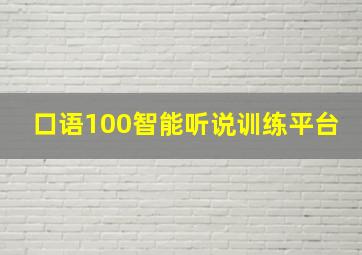 口语100智能听说训练平台